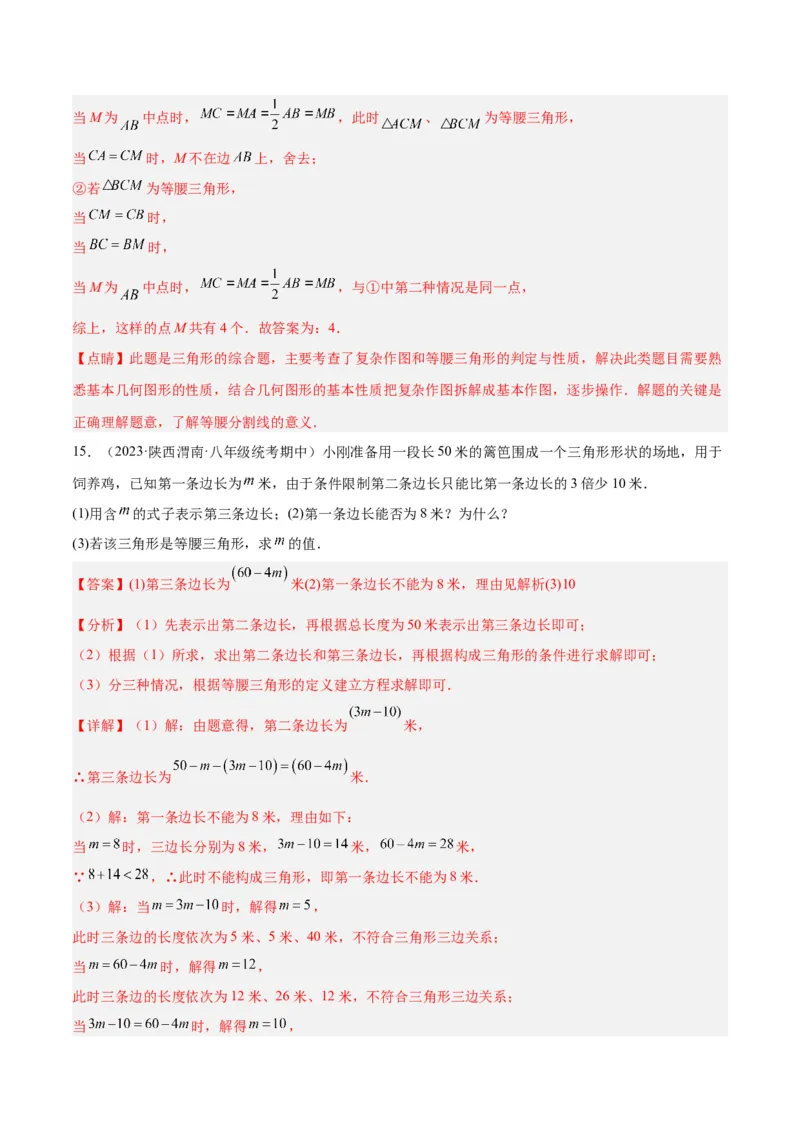 当 $M$ 为 $AB$ 中点时，$MC=MA=\frac{1}{2}AB=MB$，此时 $\triangle ACM$、$\triangle BCM$ 为等腰三角形，

当 $CA=CM$ 时，$M$ 不在边 $AB$ 上，舍去；

②若 $\triangle BCM$ 为等腰三角形，

当 $CM=CB$ 时，

当 $BC=BM$ 时，

当 $M$ 为 $AB$ 中点时，$MC=MA=\frac{1}{2}AB=MB$，与①中第二种情况是同一点，

综上，这样的点 $M$ 共有 4 个．故答案为：4．

【点睛】此题是三角形的综合题，主要考查了复杂作图和等腰三角形的判定与性质，解决此类题目需要熟悉基本几何图形的性质，结合几何图形的基本性质把复杂作图拆解成基本作图，逐步操作．解题的关键是正确理解题意，了解等腰分割线的意义．

15．（2023·陕西渭南·八年级统考期中）小刚准备用一段长 50 米的篱笆围成一个三角形形状的场地，用于饲养鸡，已知第一条边长为 $m$ 米，由于条件限制第二条边长只能比第一条边长的 3 倍少 10 米．

(1)用含 $m$ 的式子表示第三条边长；(2)第一条边长能否为 8 米？为什么？

(3)若该三角形是等腰三角形，求 $m$ 的值．

【答案】(1)第三条边长为 $(60-4m)$ 米(2)第一条边长不能为 8 米，理由见解析(3)10

【分析】（1）先表示出第二条边长，再根据总长度为 50 米表示出第三条边长即可；

（2）根据（1）所求，求出第二条边长和第三条边长，再根据构成三角形的条件进行求解即可；

（3）分三种情况，根据等腰三角形的定义建立方程求解即可．

【详解】（1）解：由题意得，第二条边长为 $(3m-10)$ 米，

∴第三条边长为 $50-m-(3m-10)=(60-4m)$ 米．

（2）解：第一条边长不能为 8 米，理由如下：

当 $m=8$ 时，三边长分别为 8 米，$3m-10=14$ 米，$60-4m=28$ 米，

∵ $8+14<28$，∴此时不能构成三角形，即第一条边长不能为 8 米．

（3）解：当 $m=3m-10$ 时，解得 $m=5$，

此时三条边的长度依次为 5 米、5 米、40 米，不符合三角形三边关系；

当 $m=60-4m$ 时，解得 $m=12$，

此时三条边的长度依次为 12 米、26 米、12 米，不符合三角形三边关系；

当 $3m-10=60-4m$ 时，解得 $m=10$，